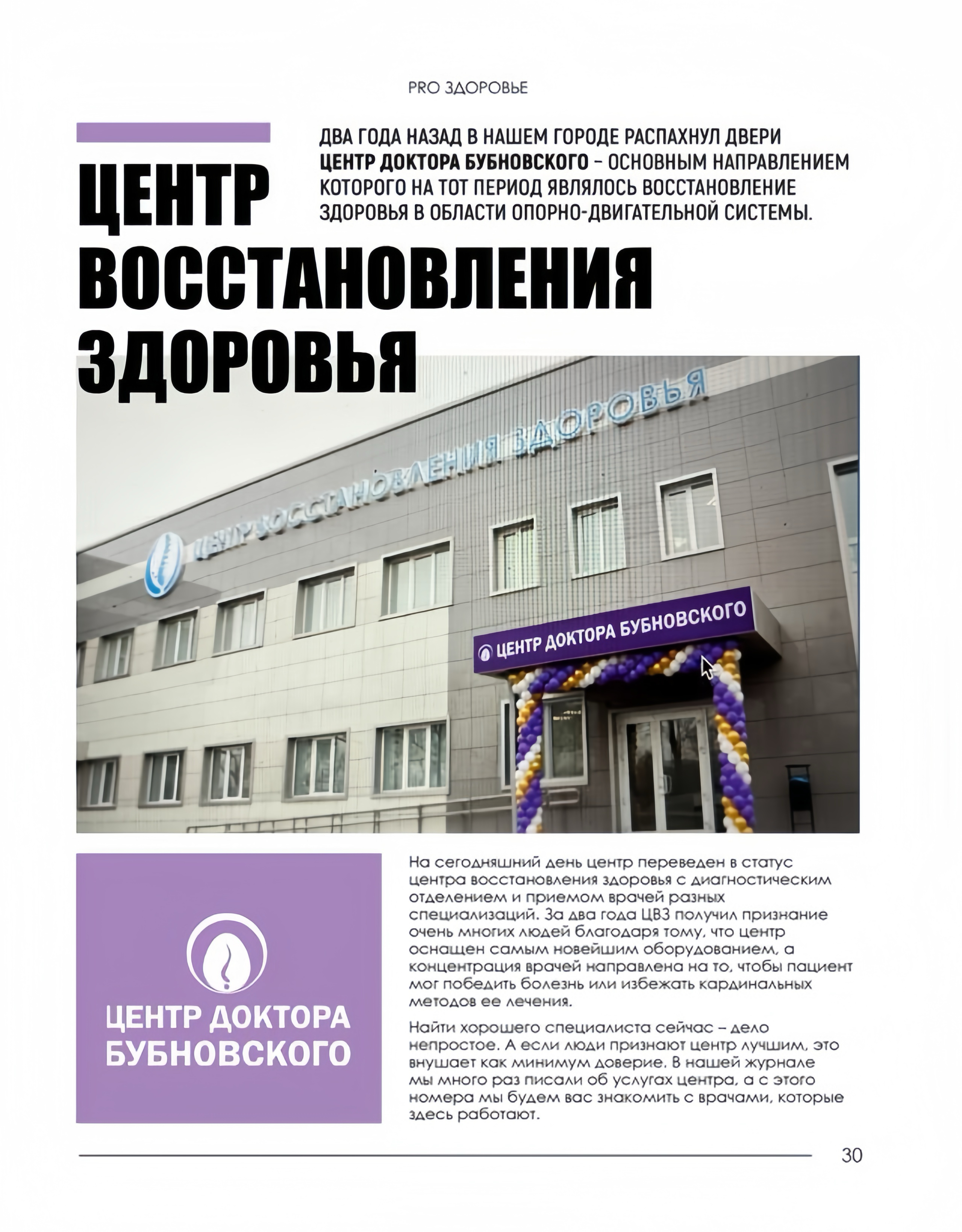 PRO ЗДОРОВЬЕ

ЦЕНТР ВОССТАНОВЛЕНИЯ ЗДОРОВЬЯ

ДВА ГОДА НАЗАД В НАШЕМ ГОРОДЕ РАСПАХНУЛ ДВЕРИ ЦЕНТР ДОКТОРА БУБНОВСКОГО – ОСНОВНЫМ НАПРАВЛЕНИЕМ КОТОРОГО НА ТОТ ПЕРИОД ЯВЛЯЛОСЬ ВОССТАНОВЛЕНИЕ ЗДОРОВЬЯ В ОБЛАСТИ ОПОРНО-ДВИГАТЕЛЬНОЙ СИСТЕМЫ.

ЦЕНТР ВОССТАНОВЛЕНИЯ ЗДОРОВЬЯ

ЦЕНТР ДОКТОРА БУБНОВСКОГО

ЦЕНТР ДОКТОРА БУБНОВСКОГО

На сегодняшний день центр переведен в статус центра восстановления здоровья с диагностическим отделением и приемом врачей разных специализаций. За два года ЦВЗ получил признание очень многих людей благодаря тому, что центр оснащен самым новейшим оборудованием, а концентрация врачей направлена на то, чтобы пациент мог победить болезнь или избежать кардинальных методов ее лечения.

Найти хорошего специалиста сейчас – дело непростое. А если люди признают центр лучшим, это внушает как минимум доверие. В нашей журнале мы много раз писали об услугах центра, а с этого номера мы будем вас знакомить с врачами, которые здесь работают.

30